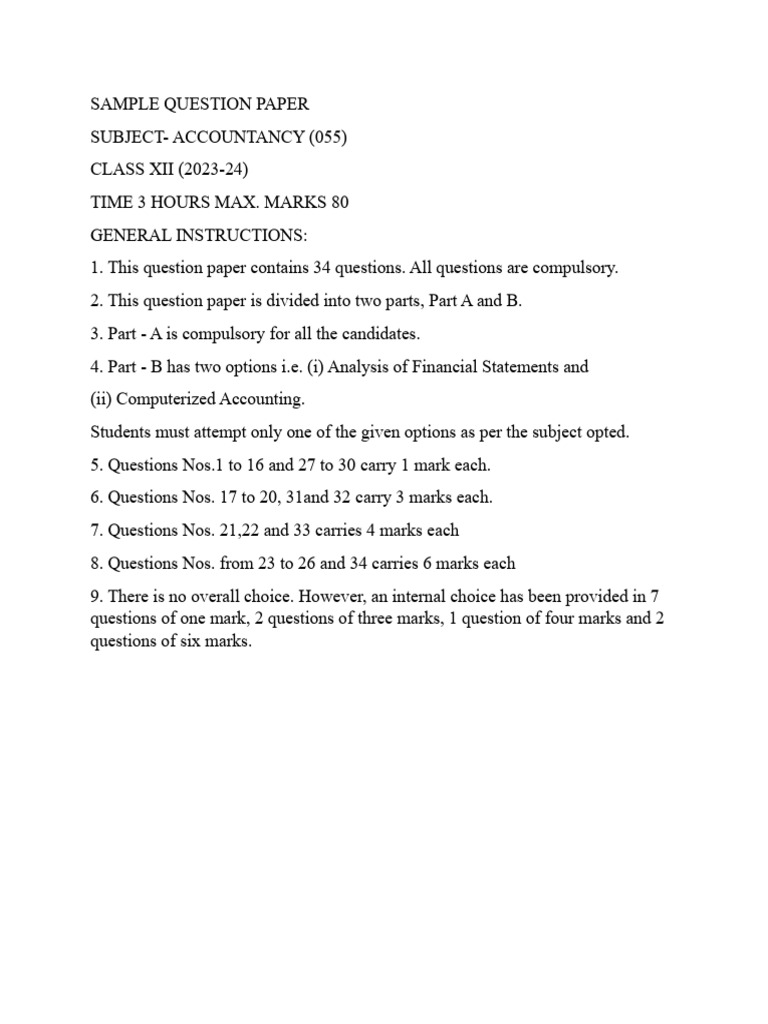 SAMPLE QUESTION PAPER

SUBJECT- ACCOUNTANCY (055)

CLASS XII (2023-24)

TIME 3 HOURS MAX. MARKS 80

GENERAL INSTRUCTIONS:

1. This question paper contains 34 questions. All questions are compulsory.

2. This question paper is divided into two parts, Part A and B.

3. Part - A is compulsory for all the candidates.

4. Part - B has two options i.e. (i) Analysis of Financial Statements and

(ii) Computerized Accounting.

Students must attempt only one of the given options as per the subject opted.

5. Questions Nos.1 to 16 and 27 to 30 carry 1 mark each.

6. Questions Nos. 17 to 20, 31and 32 carry 3 marks each.

7. Questions Nos. 21,22 and 33 carries 4 marks each

8. Questions Nos. from 23 to 26 and 34 carries 6 marks each

9. There is no overall choice. However, an internal choice has been provided in 7 questions of one mark, 2 questions of three marks, 1 question of four marks and 2 questions of six marks.